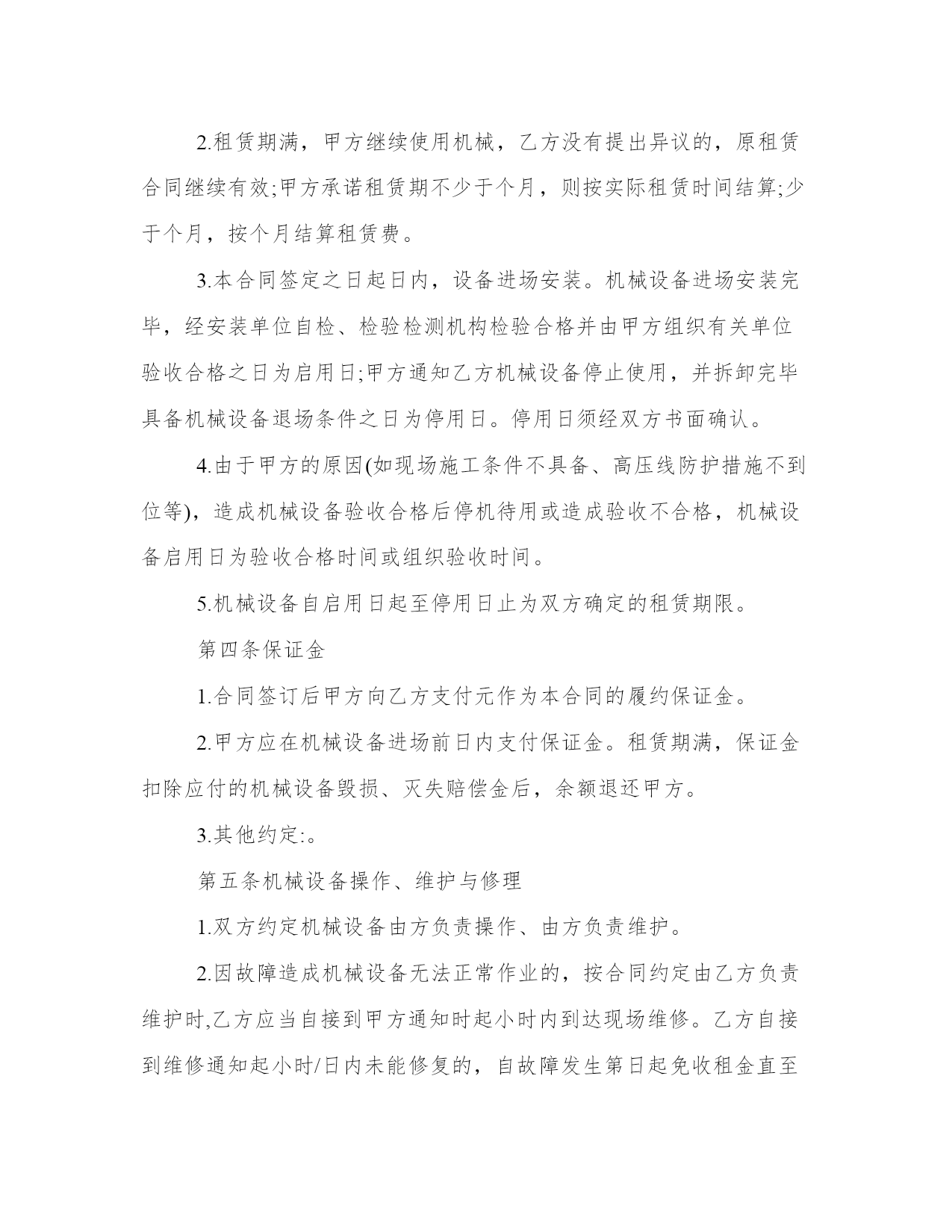 2.租赁期满，甲方继续使用机械，乙方没有提出异议的，原租赁合同继续有效;甲方承诺租赁期不少于个月，则按实际租赁时间结算;少于个月，按个月结算租赁费。

3.本合同签定之日起日内，设备进场安装。机械设备进场安装完毕，经安装单位自检、检验检测机构检验合格并由甲方组织有关单位验收合格之日为启用日;甲方通知乙方机械设备停止使用，并拆卸完毕具备机械设备退场条件之日为停用日。停用日须经双方书面确认。

4.由于甲方的原因(如现场施工条件不具备、高压线防护措施不到位等)，造成机械设备验收合格后停机待用或造成验收不合格，机械设备启用日为验收合格时间或组织验收时间。

5.机械设备自启用日起至停用日止为双方确定的租赁期限。

第四条保证金

1.合同签订后甲方向乙方支付元作为本合同的履约保证金。

2.甲方应在机械设备进场前日内支付保证金。租赁期满，保证金扣除应付的机械设备毁损、灭失赔偿金后，余额退还甲方。

3.其他约定:。

第五条机械设备操作、维护与修理

1.双方约定机械设备由方负责操作、由方负责维护。

2.因故障造成机械设备无法正常作业的，按合同约定由乙方负责维护时,乙方应当自接到甲方通知时起小时内到达现场维修。乙方自接到维修通知起小时/日内未能修复的，自故障发生第日起免收租金直至